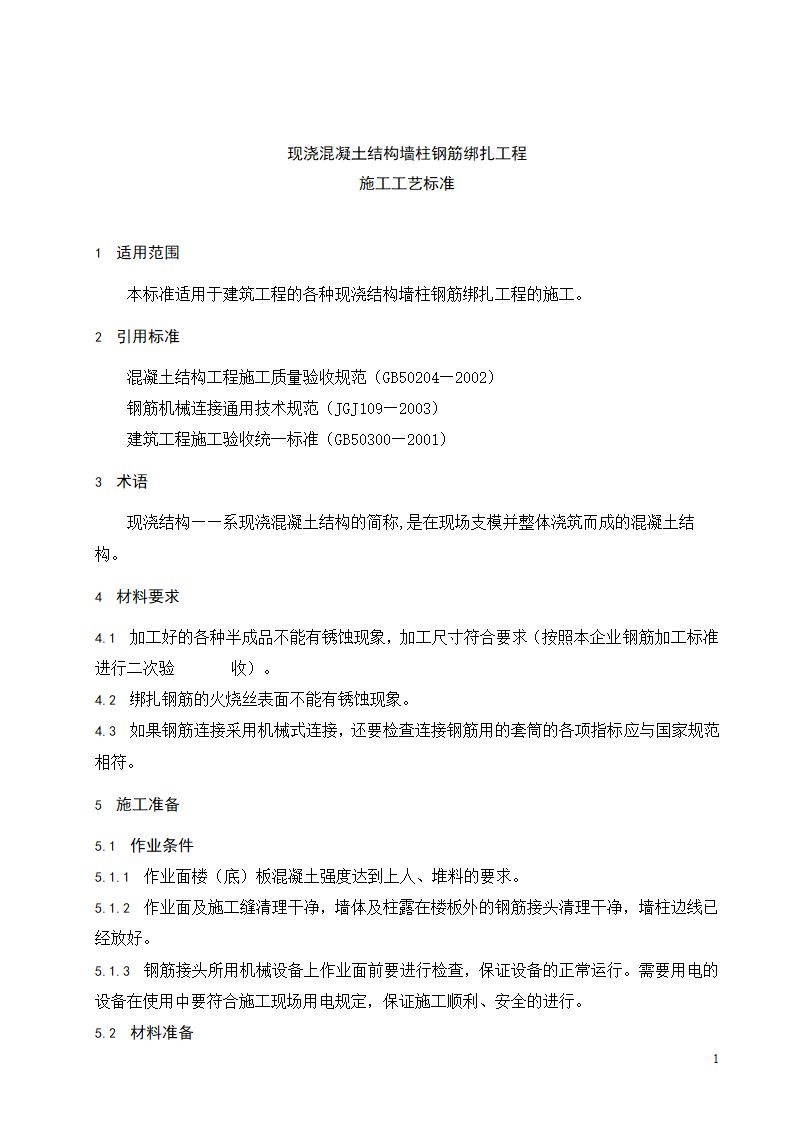 现浇混凝土结构墙柱钢筋绑扎工程
施工工艺标准

1 适用范围

本标准适用于建筑工程的各种现浇结构墙柱钢筋绑扎工程的施工。

2 引用标准

混凝土结构工程施工质量验收规范（GB50204—2002）
钢筋机械连接通用技术规范（JGJ109—2003）
建筑工程施工验收统一标准（GB50300—2001）

3 术语

现浇结构——系现浇混凝土结构的简称,是在现场支模并整体浇筑而成的混凝土结构。

4 材料要求

4.1 加工好的各种半成品不能有锈蚀现象，加工尺寸符合要求（按照本企业钢筋加工标准进行二次验 收）。
4.2 绑扎钢筋的火烧丝表面不能有锈蚀现象。
4.3 如果钢筋连接采用机械式连接，还要检查连接钢筋用的套筒的各项指标应与国家规范相符。

5 施工准备

5.1 作业条件
5.1.1 作业面楼（底）板混凝土强度达到上人、堆料的要求。
5.1.2 作业面及施工缝清理干净，墙体及柱露在楼板外的钢筋接头清理干净，墙柱边线已经放好。
5.1.3 钢筋接头所用机械设备上作业面前要进行检查，保证设备的正常运行。需要用电的设备在使用中要符合施工现场用电规定，保证施工顺利、安全的进行。
5.2 材料准备

1